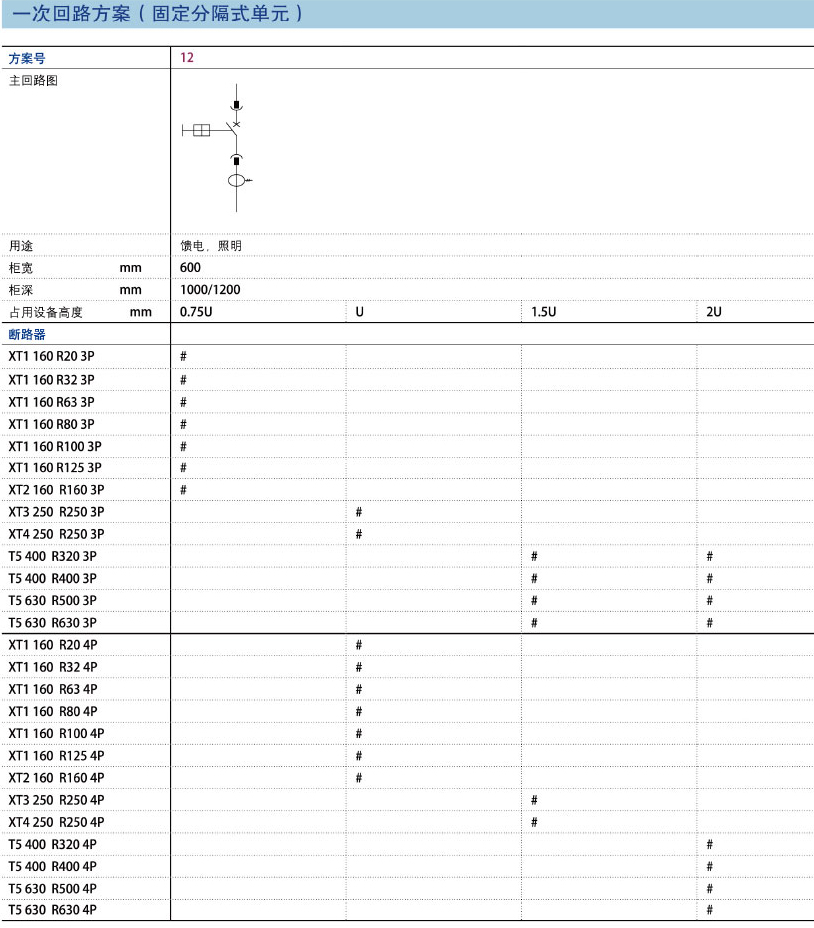 一次回路方案（固定分隔式单元）

| 方案号 | 12 | | | |
|---|---|---|---|---|
| 主回路图 | | | | |
| 用途 | 馈电，照明 | | | |
| 柜宽 mm | 600 | | | |
| 柜深 mm | 1000/1200 | | | |
| 占用设备高度 mm | 0.75U | U | 1.5U | 2U |
| 断路器 | | | | |
| XT1 160 R20 3P | # | | | |
| XT1 160 R32 3P | # | | | |
| XT1 160 R63 3P | # | | | |
| XT1 160 R80 3P | # | | | |
| XT1 160 R100 3P | # | | | |
| XT1 160 R125 3P | # | | | |
| XT2 160 R160 3P | # | | | |
| XT3 250 R250 3P | | # | | |
| XT4 250 R250 3P | | # | | |
| T5 400 R320 3P | | | # | # |
| T5 400 R400 3P | | | # | # |
| T5 630 R500 3P | | | # | # |
| T5 630 R630 3P | | | # | # |
| XT1 160 R20 4P | | # | | |
| XT1 160 R32 4P | | # | | |
| XT1 160 R63 4P | | # | | |
| XT1 160 R80 4P | | # | | |
| XT1 160 R100 4P | | # | | |
| XT1 160 R125 4P | | # | | |
| XT2 160 R160 4P | | # | | |
| XT3 250 R250 4P | | | # | |
| XT4 250 R250 4P | | | # | |
| T5 400 R320 4P | | | | # |
| T5 400 R400 4P | | | | # |
| T5 630 R500 4P | | | | # |
| T5 630 R630 4P | | | | # |